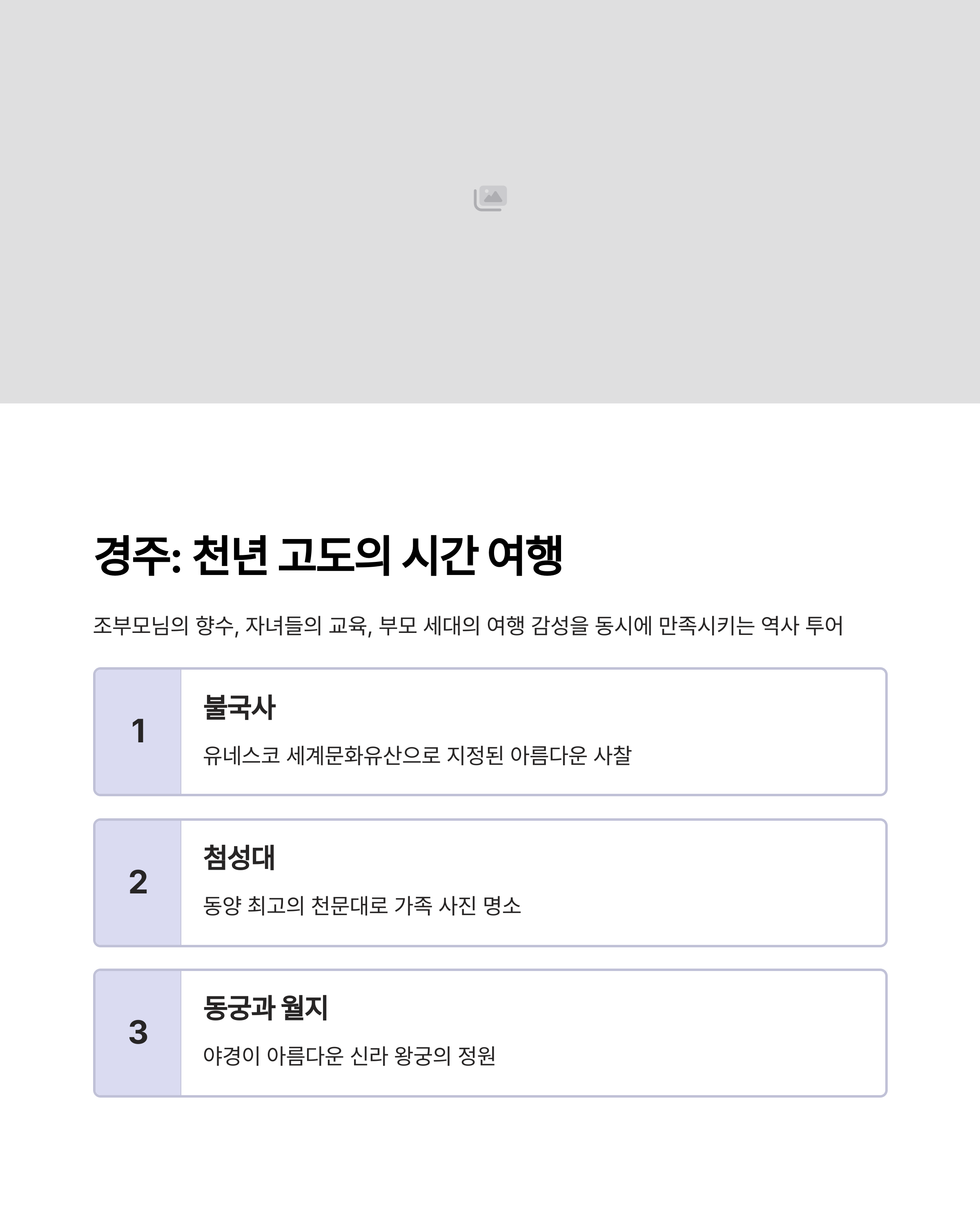 경주: 천년 고도의 시간 여행

조부모님의 향수, 자녀들의 교육, 부모 세대의 여행 감성을 동시에 만족시키는 역사 투어

1

불국사

유네스코 세계문화유산으로 지정된 아름다운 사찰

2

첨성대

동양 최고의 천문대로 가족 사진 명소

3

동궁과 월지

야경이 아름다운 신라 왕궁의 정원